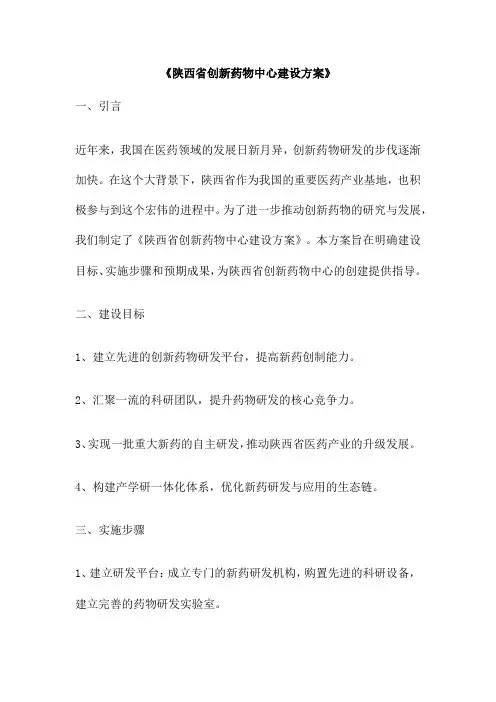 《陕西省创新药物中心建设方案》

一、引言

近年来，我国在医药领域的发展日新月异，创新药物研发的步伐逐渐加快。在这个大背景下，陕西省作为我国的重要医药产业基地，也积极参与到这个宏伟的进程中。为了进一步推动创新药物的研究与发展，我们制定了《陕西省创新药物中心建设方案》。本方案旨在明确建设目标、实施步骤和预期成果，为陕西省创新药物中心的创建提供指导。

二、建设目标

1、建立先进的创新药物研发平台，提高新药创制能力。

2、汇聚一流的科研团队，提升药物研发的核心竞争力。

3、实现一批重大新药的自主研发，推动陕西省医药产业的升级发展。

4、构建产学研一体化体系，优化新药研发与应用的生态链。

三、实施步骤

1、建立研发平台：成立专门的新药研发机构，购置先进的科研设备，建立完善的药物研发实验室。